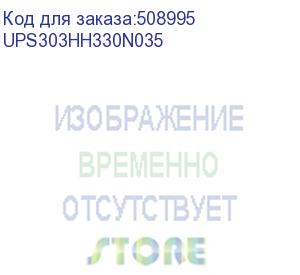 Код для заказа:508995
UPS303HH330N035

ИЗОБРАЖЕНИЕ
ВРЕМЕННО
ОТСУТСТВУЕТ
STORE